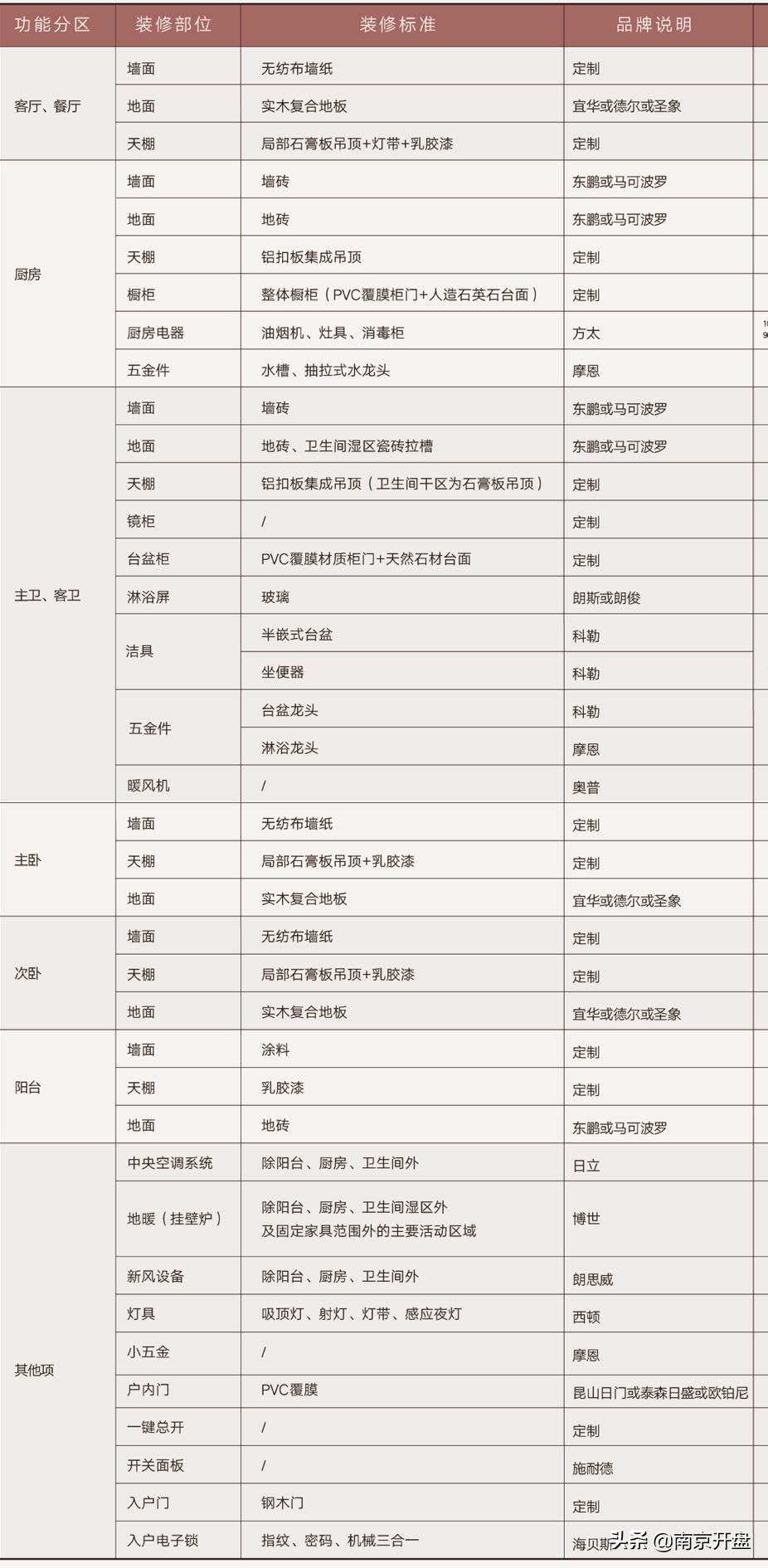 | 功能分区 | 装修部位 | 装修标准 | 品牌说明 |
|---|---|---|---|
| 客厅、餐厅 | 墙面 | 无纺布墙纸 | 定制 |
| | 地面 | 实木复合地板 | 宜华或德尔或圣象 |
| | 天棚 | 局部石膏板吊顶+灯带+乳胶漆 | 定制 |
| 厨房 | 墙面 | 墙砖 | 东鹏或马可波罗 |
| | 地面 | 地砖 | 东鹏或马可波罗 |
| | 天棚 | 铝扣板集成吊顶 | 定制 |
| | 橱柜 | 整体橱柜(PVC覆膜柜门+人造石英石台面) | 定制 |
| | 厨房电器 | 油烟机、灶具、消毒柜 | 方太 |
| | 五金件 | 水槽、抽拉式水龙头 | 摩恩 |
| 主卫、客卫 | 墙面 | 墙砖 | 东鹏或马可波罗 |
| | 地面 | 地砖、卫生间湿区瓷砖拉槽 | 东鹏或马可波罗 |
| | 天棚 | 铝扣板集成吊顶(卫生间干区为石膏板吊顶) | 定制 |
| | 镜柜 | / | 定制 |
| | 台盆柜 | PVC覆膜材质柜门+天然石材台面 | 定制 |
| | 淋浴屏 | 玻璃 | 朗斯或朗俊 |
| | 洁具 | 半嵌式台盆 | 科勒 |
| | | 坐便器 | 科勒 |
| | 五金件 | 台盆龙头 | 科勒 |
| | | 淋浴龙头 | 摩恩 |
| | 暖风机 | / | 奥普 |
| 主卧 | 墙面 | 无纺布墙纸 | 定制 |
| | 天棚 | 局部石膏板吊顶+乳胶漆 | 定制 |
| | 地面 | 实木复合地板 | 宜华或德尔或圣象 |
| 次卧 | 墙面 | 无纺布墙纸 | 定制 |
| | 天棚 | 局部石膏板吊顶+乳胶漆 | 定制 |
| | 地面 | 实木复合地板 | 宜华或德尔或圣象 |
| 阳台 | 墙面 | 涂料 | 定制 |
| | 天棚 | 乳胶漆 | 定制 |
| | 地面 | 地砖 | 东鹏或马可波罗 |
| 其他项 | 中央空调系统 | 除阳台、厨房、卫生间外 | 日立 |
| | 地暖(挂壁炉) | 除阳台、厨房、卫生间湿区外 及固定家具范围外的主要活动区域 | 博世 |
| | 新风设备 | 除阳台、厨房、卫生间外 | 朗思威 |
| | 灯具 | 吸顶灯、射灯、灯带、感应夜灯 | 西顿 |
| | 小五金 | / | 摩恩 |
| | 户内门 | PVC覆膜 | 昆山日门或泰森日盛或欧铂尼 |
| | 一键总开 | / | 定制 |
| | 开关面板 | / | 施耐德 |
| | 入户门 | 钢木门 | 定制 |
| | 入户电子锁 | 指纹、密码、机械三合一 | 海贝斯 |

头条 @南京开盘